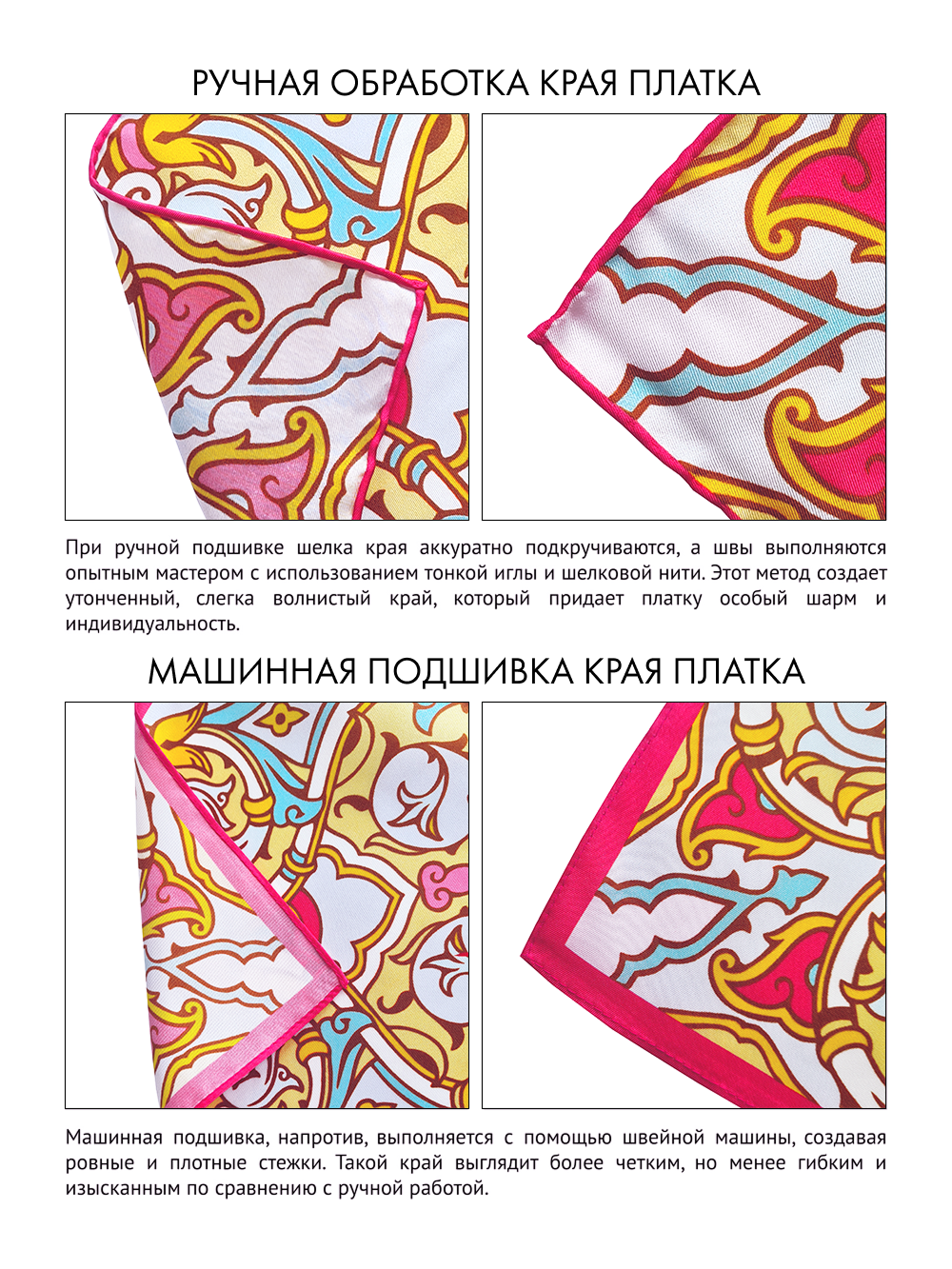 РУЧНАЯ ОБРАБОТКА КРАЯ ПЛАТКА

При ручной подшивке шелка края аккуратно подкручиваются, а швы выполняются опытным мастером с использованием тонкой иглы и шелковой нити. Этот метод создает утонченный, слегка волнистый край, который придает платку особый шарм и индивидуальность.

МАШИННАЯ ПОДШИВКА КРАЯ ПЛАТКА

Машинная подшивка, напротив, выполняется с помощью швейной машины, создавая ровные и плотные стежки. Такой край выглядит более четким, но менее гибким и изысканным по сравнению с ручной работой.